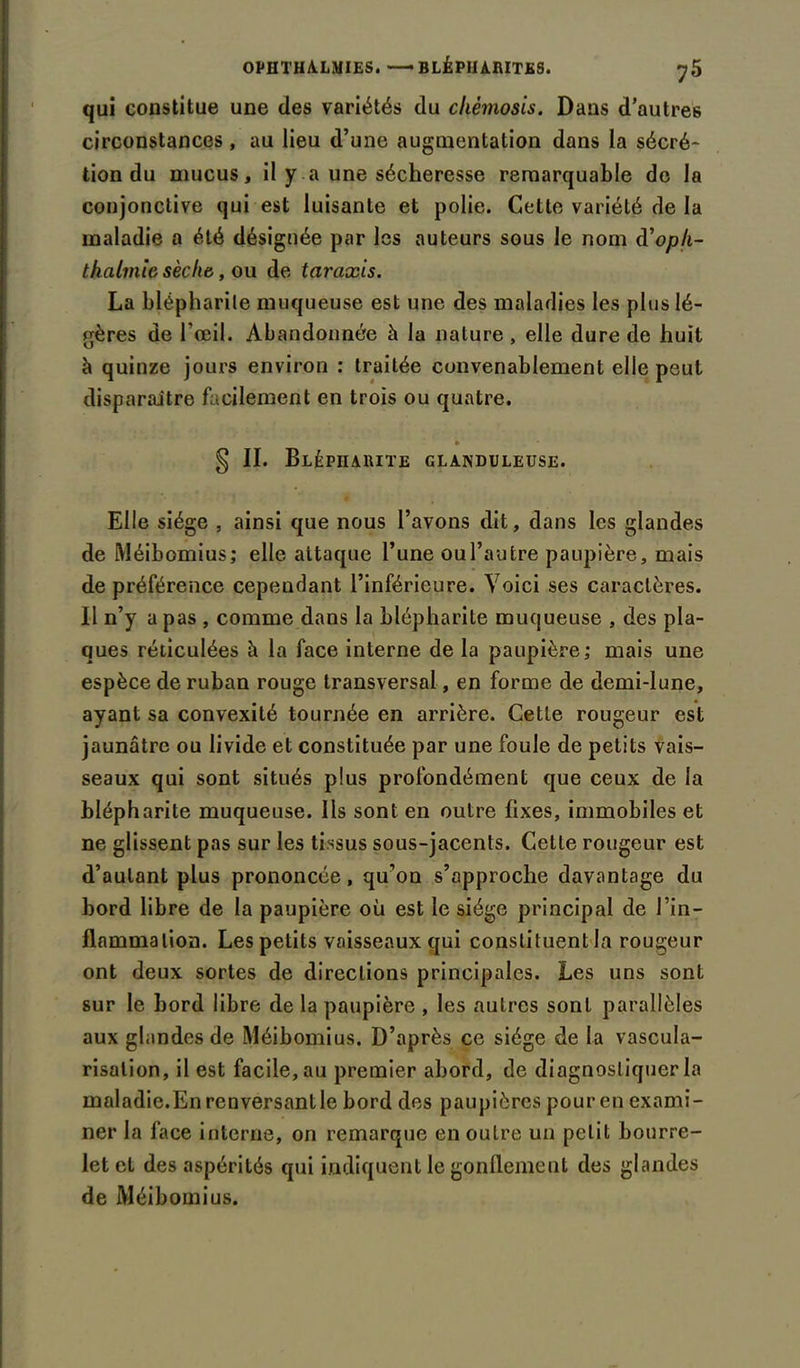 OPHTHALMIES. — BLÉPHARITES. 75

qui constitue une des variétés du chémosis. Dans d'autres circonstances, au lieu d'une augmentation dans la sécrétion du mucus, il y a une sécheresse remarquable de la conjonctive qui est luisante et polie. Cette variété de la maladie a été désignée par les auteurs sous le nom d'ophthalmie sèche, ou de taraxis.

La blépharite muqueuse est une des maladies les plus légères de l'œil. Abandonnée à la nature, elle dure de huit à quinze jours environ : traitée convenablement elle peut disparaître facilement en trois ou quatre.

§ II. Blépharite glanduleuse.

Elle siége, ainsi que nous l'avons dit, dans les glandes de Méibomius; elle attaque l'une ou l'autre paupière, mais de préférence cependant l'inférieure. Voici ses caractères. Il n'y a pas, comme dans la blépharite muqueuse, des plaques réticulées à la face interne de la paupière; mais une espèce de ruban rouge transversal, en forme de demi-lune, ayant sa convexité tournée en arrière. Cette rougeur est jaunâtre ou livide et constituée par une foule de petits vaisseaux qui sont situés plus profondément que ceux de la blépharite muqueuse. Ils sont en outre fixes, immobiles et ne glissent pas sur les tissus sous-jacents. Cette rougeur est d'autant plus prononcée, qu'on s'approche davantage du bord libre de la paupière où est le siége principal de l'inflammation. Les petits vaisseaux qui constituent la rougeur ont deux sortes de directions principales. Les uns sont sur le bord libre de la paupière, les autres sont parallèles aux glandes de Méibomius. D'après ce siége de la vascularisation, il est facile, au premier abord, de diagnostiquer la maladie. En renversant le bord des paupières pour en examiner la face interne, on remarque en outre un petit bourrelet et des aspérités qui indiquent le gonflement des glandes de Méibomius.